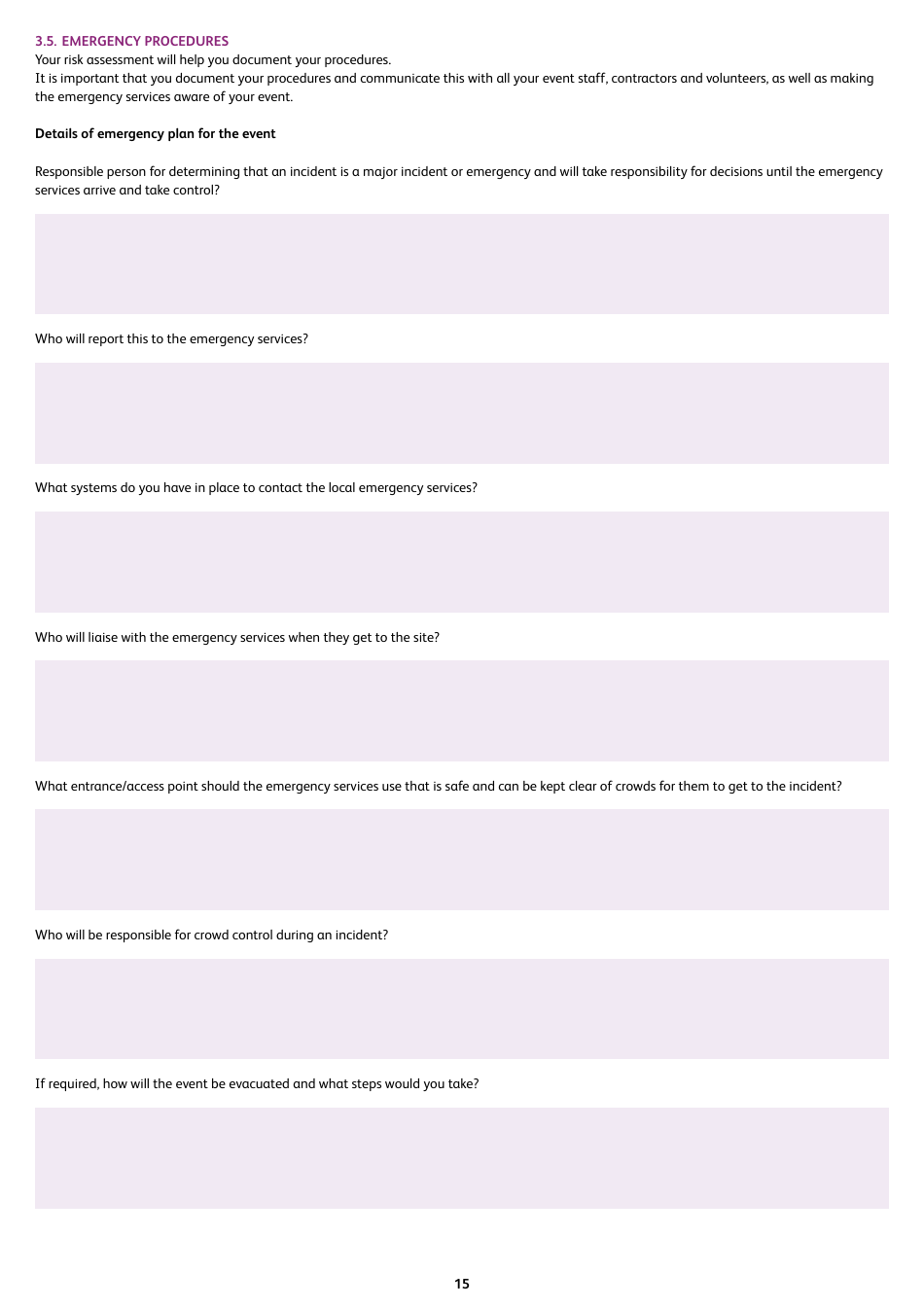 3.5. EMERGENCY PROCEDURES
Your risk assessment will help you document your procedures.
It is important that you document your procedures and communicate this with all your event staff, contractors and volunteers, as well as making the emergency services aware of your event.

Details of emergency plan for the event

Responsible person for determining that an incident is a major incident or emergency and will take responsibility for decisions until the emergency services arrive and take control?

Who will report this to the emergency services?

What systems do you have in place to contact the local emergency services?

Who will liaise with the emergency services when they get to the site?

What entrance/access point should the emergency services use that is safe and can be kept clear of crowds for them to get to the incident?

Who will be responsible for crowd control during an incident?

If required, how will the event be evacuated and what steps would you take?

15